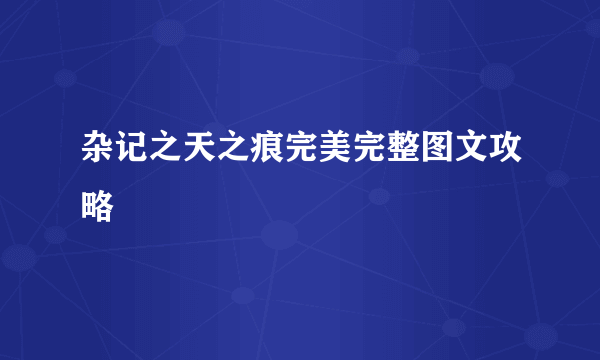 杂记之天之痕完美完整图文攻略